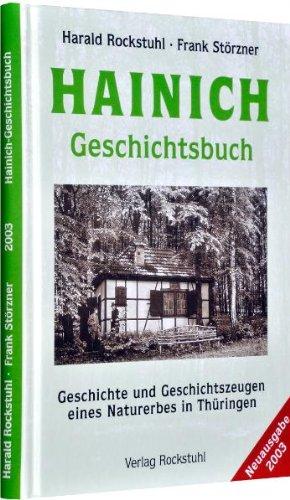 Harald Rockstuhl · Frank Störzner

HAINICH
Geschichtsbuch

Geschichte und Geschichtszeugen eines Naturerbes in Thüringen

Verlag Rockstuhl

Neuausgabe 2003

Harald Rockstuhl · Frank Störzner 2003 Hainich-Geschichtsbuch